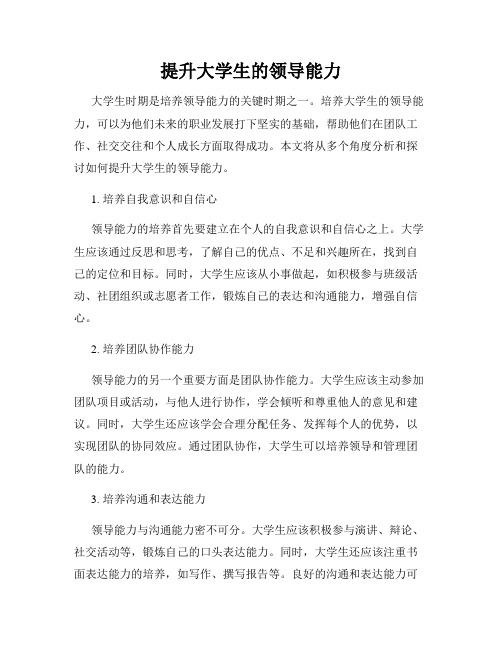 提升大学生的领导能力

大学生时期是培养领导能力的关键时期之一。培养大学生的领导能力，可以为他们未来的职业发展打下坚实的基础，帮助他们在团队工作、社交交往和个人成长方面取得成功。本文将从多个角度分析和探讨如何提升大学生的领导能力。

1. 培养自我意识和自信心

领导能力的培养首先要建立在个人的自我意识和自信心之上。大学生应该通过反思和思考，了解自己的优点、不足和兴趣所在，找到自己的定位和目标。同时，大学生应该从小事做起，如积极参与班级活动、社团组织或志愿者工作，锻炼自己的表达和沟通能力，增强自信心。

2. 培养团队协作能力

领导能力的另一个重要方面是团队协作能力。大学生应该主动参加团队项目或活动，与他人进行协作，学会倾听和尊重他人的意见和建议。同时，大学生还应该学会合理分配任务、发挥每个人的优势，以实现团队的协同效应。通过团队协作，大学生可以培养领导和管理团队的能力。

3. 培养沟通和表达能力

领导能力与沟通能力密不可分。大学生应该积极参与演讲、辩论、社交活动等，锻炼自己的口头表达能力。同时，大学生还应该注重书面表达能力的培养，如写作、撰写报告等。良好的沟通和表达能力可